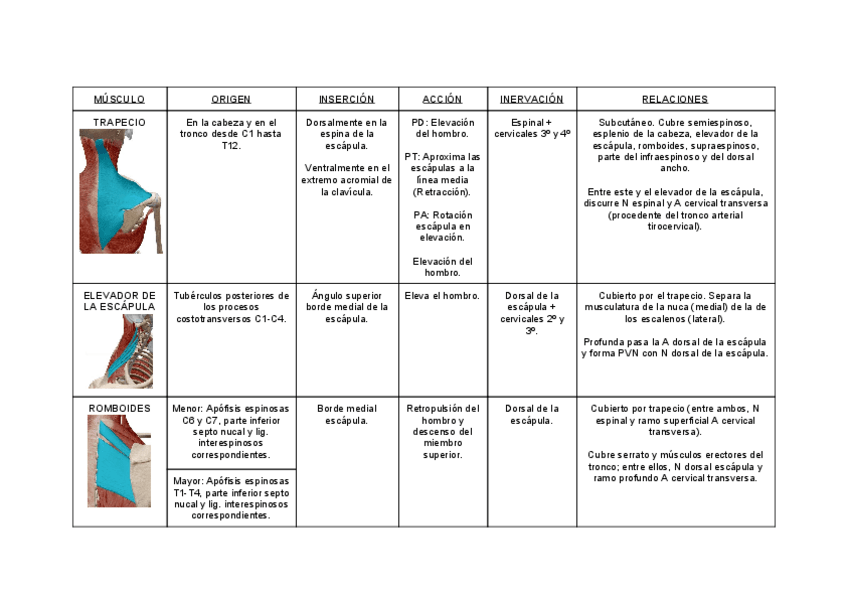 | MÚSCULO | ORIGEN | INSERCIÓN | ACCIÓN | INERVACIÓN | RELACIONES |
|---|---|---|---|---|---|
| TRAPECIO | En la cabeza y en el tronco desde C1 hasta T12. | Dorsalmente en la espina de la escápula. Ventralmente en el extremo acromial de la clavícula. | PD: Elevación del hombro. PT: Aproxima las escápulas a la línea media (Retracción). PA: Rotación escápula en elevación. Elevación del hombro. | Espinal + cervicales 3º y 4º | Subcutáneo. Cubre semiespinoso, esplenio de la cabeza, elevador de la escápula, romboides, supraespinoso, parte del infraespinoso y del dorsal ancho. Entre este y el elevador de la escápula, discurre N espinal y A cervical transversa (procedente del tronco arterial tirocervical). |
| ELEVADOR DE LA ESCÁPULA | Tubérculos posteriores de los procesos costotransversos C1-C4. | Ángulo superior borde medial de la escápula. | Eleva el hombro. | Dorsal de la escápula + cervicales 2º y 3º. | Cubierto por el trapecio. Separa la musculatura de la nuca (medial) de la de los escalenos (lateral). Profunda pasa la A dorsal de la escápula y forma PVN con N dorsal de la escápula. |
| ROMBOIDES | Menor: Apófisis espinosas C6 y C7, parte inferior septo nucal y lig. interespinosos correspondientes. Mayor: Apófisis espinosas T1-T4, parte inferior septo nucal y lig. interespinosos correspondientes. | Borde medial escápula. | Retropulsión del hombro y descenso del miembro superior. | Dorsal de la escápula. | Cubierto por trapecio (entre ambos, N espinal y ramo superficial A cervical transversa). Cubre serrato y músculos erectores del tronco; entre ellos, N dorsal escápula y ramo profundo A cervical transversa. |